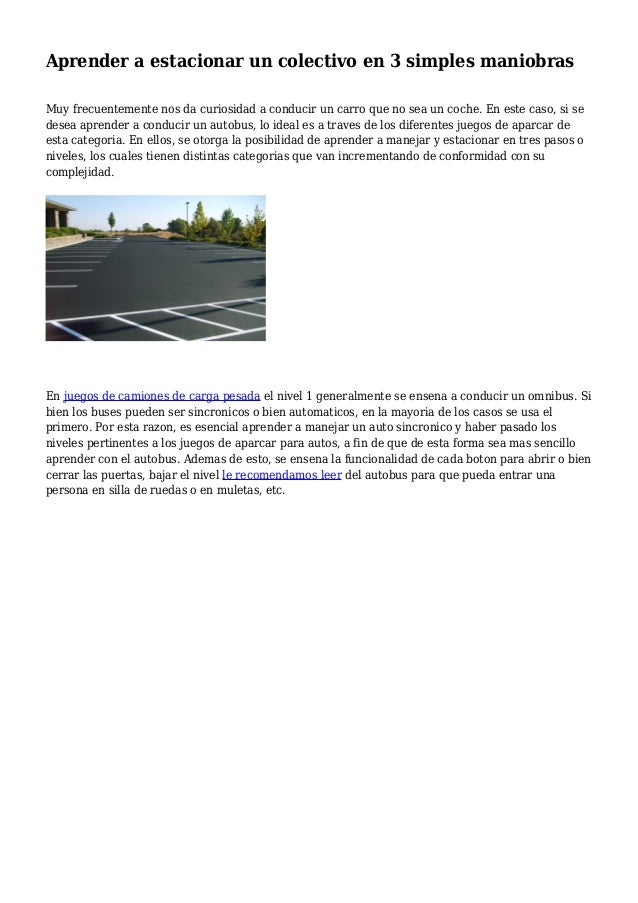 Aprender a estacionar un colectivo en 3 simples maniobras

Muy frecuentemente nos da curiosidad a conducir un carro que no sea un coche. En este caso, si se desea aprender a conducir un autobus, lo ideal es a traves de los diferentes juegos de aparcar de esta categoria. En ellos, se otorga la posibilidad de aprender a manejar y estacionar en tres pasos o niveles, los cuales tienen distintas categorias que van incrementando de conformidad con su complejidad.

En juegos de camiones de carga pesada el nivel 1 generalmente se ensena a conducir un omnibus. Si bien los buses pueden ser sincronicos o bien automaticos, en la mayoria de los casos se usa el primero. Por esta razon, es esencial aprender a manejar un auto sincronico y haber pasado los niveles pertinentes a los juegos de aparcar para autos, a fin de que de esta forma sea mas sencillo aprender con el autobus. Ademas de esto, se ensena la funcionalidad de cada boton para abrir o bien cerrar las puertas, bajar el nivel le recomendamos leer del autobus para que pueda entrar una persona en silla de ruedas o en muletas, etc.